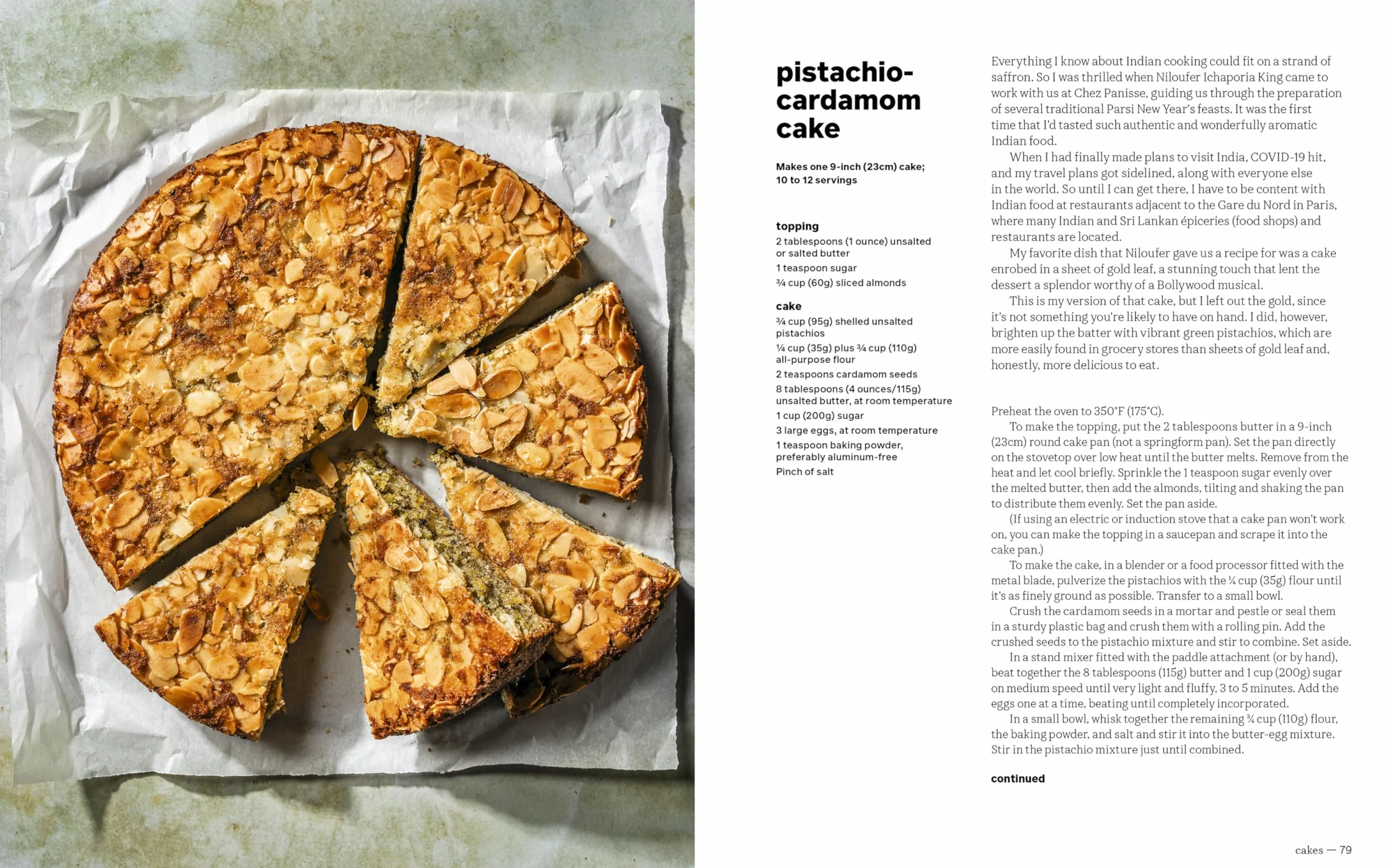 pistachio-cardamom cake

Makes one 9-inch (23cm) cake; 10 to 12 servings

topping
2 tablespoons (1 ounce) unsalted or salted butter
1 teaspoon sugar
¾ cup (60g) sliced almonds

cake
¾ cup (95g) shelled unsalted pistachios
¼ cup (35g) plus ¾ cup (110g) all-purpose flour
2 teaspoons cardamom seeds
8 tablespoons (4 ounces/115g) unsalted butter, at room temperature
1 cup (200g) sugar
3 large eggs, at room temperature
1 teaspoon baking powder, preferably aluminum-free
Pinch of salt

Everything I know about Indian cooking could fit on a strand of saffron. So I was thrilled when Niloufer Ichaporia King came to work with us at Chez Panisse, guiding us through the preparation of several traditional Parsi New Year's feasts. It was the first time that I'd tasted such authentic and wonderfully aromatic Indian food.

When I had finally made plans to visit India, COVID-19 hit, and my travel plans got sidelined, along with everyone else in the world. So until I can get there, I have to be content with Indian food at restaurants adjacent to the Gare du Nord in Paris, where many Indian and Sri Lankan épiceries (food shops) and restaurants are located.

My favorite dish that Niloufer gave us a recipe for was a cake enrobed in a sheet of gold leaf, a stunning touch that lent the dessert a splendor worthy of a Bollywood musical.

This is my version of that cake, but I left out the gold, since it's not something you're likely to have on hand. I did, however, brighten up the batter with vibrant green pistachios, which are more easily found in grocery stores than sheets of gold leaf and, honestly, more delicious to eat.

Preheat the oven to 350°F (175°C).

To make the topping, put the 2 tablespoons butter in a 9-inch (23cm) round cake pan (not a springform pan). Set the pan directly on the stovetop over low heat until the butter melts. Remove from the heat and let cool briefly. Sprinkle the 1 teaspoon sugar evenly over the melted butter, then add the almonds, tilting and shaking the pan to distribute them evenly. Set the pan aside.

(If using an electric or induction stove that a cake pan won't work on, you can make the topping in a saucepan and scrape it into the cake pan.)

To make the cake, in a blender or a food processor fitted with the metal blade, pulverize the pistachios with the ¼ cup (35g) flour until it's as finely ground as possible. Transfer to a small bowl.

Crush the cardamom seeds in a mortar and pestle or seal them in a sturdy plastic bag and crush them with a rolling pin. Add the crushed seeds to the pistachio mixture and stir to combine. Set aside.

In a stand mixer fitted with the paddle attachment (or by hand), beat together the 8 tablespoons (115g) butter and 1 cup (200g) sugar on medium speed until very light and fluffy, 3 to 5 minutes. Add the eggs one at a time, beating until completely incorporated.

In a small bowl, whisk together the remaining ¾ cup (110g) flour, the baking powder, and salt and stir it into the butter-egg mixture. Stir in the pistachio mixture just until combined.

continued

cakes — 79